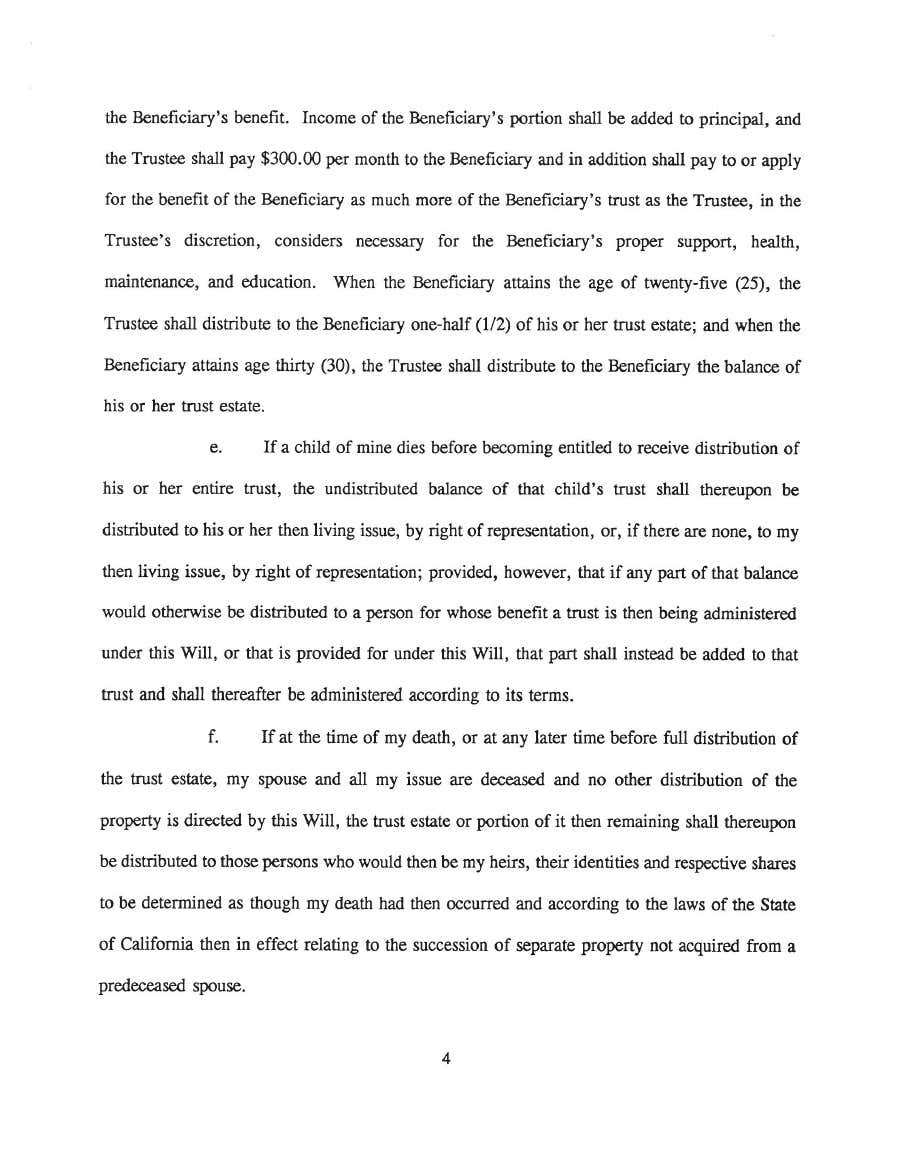 the Beneficiary's benefit. Income of the Beneficiary's portion shall be added to principal, and the Trustee shall pay \$300.00 per month to the Beneficiary and in addition shall pay to or apply for the benefit of the Beneficiary as much more of the Beneficiary's trust as the Trustee, in the Trustee's discretion, considers necessary for the Beneficiary's proper support, health, maintenance, and education. When the Beneficiary attains the age of twenty-five (25), the Trustee shall distribute to the Beneficiary one-half (1/2) of his or her trust estate; and when the Beneficiary attains age thirty (30), the Trustee shall distribute to the Beneficiary the balance of his or her trust estate.

e. If a child of mine dies before becoming entitled to receive distribution of his or her entire trust, the undistributed balance of that child's trust shall thereupon be distributed to his or her then living issue, by right of representation, or, if there are none, to my then living issue, by right of representation; provided, however, that if any part of that balance would otherwise be distributed to a person for whose benefit a trust is then being administered under this Will, or that is provided for under this Will, that part shall instead be added to that trust and shall thereafter be administered according to its terms.

f. If at the time of my death, or at any later time before full distribution of the trust estate, my spouse and all my issue are deceased and no other distribution of the property is directed by this Will, the trust estate or portion of it then remaining shall thereupon be distributed to those persons who would then be my heirs, their identities and respective shares to be determined as though my death had then occurred and according to the laws of the State of California then in effect relating to the succession of separate property not acquired from a predeceased spouse.

4